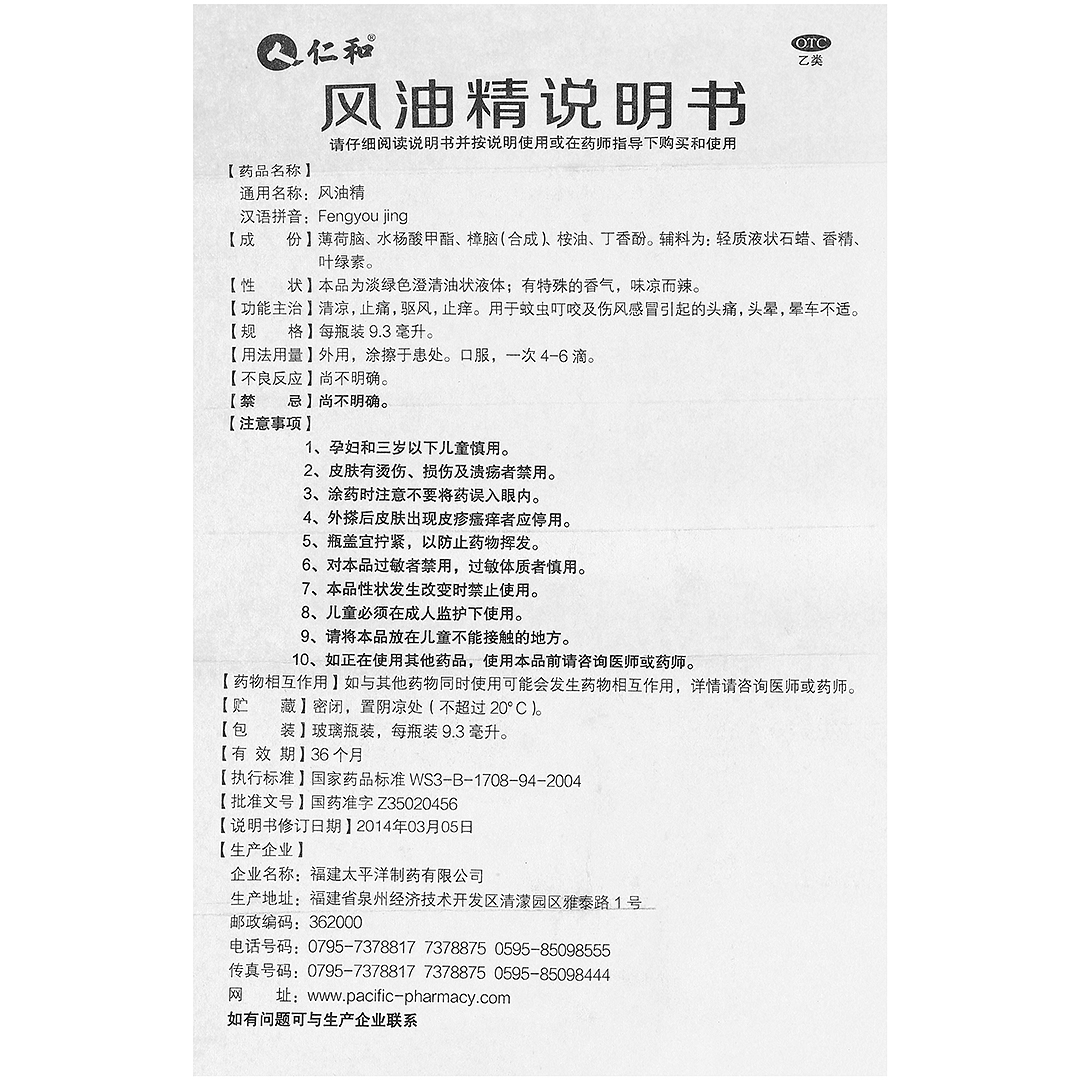 仁和®

OTC
乙类

风油精说明书

请仔细阅读说明书并按说明使用或在药师指导下购买和使用

【药品名称】
通用名称：风油精
汉语拼音：Fengyou jing
【成　　份】薄荷脑、水杨酸甲酯、樟脑（合成）、桉油、丁香酚。辅料为：轻质液状石蜡、香精、叶绿素。
【性　　状】本品为淡绿色澄清油状液体；有特殊的香气，味凉而辣。
【功能主治】清凉，止痛，驱风，止痒。用于蚊虫叮咬及伤风感冒引起的头痛，头晕，晕车不适。
【规　　格】每瓶装 9.3 毫升。
【用法用量】外用，涂擦于患处。口服，一次 4-6 滴。
【不良反应】尚不明确。
【禁　　忌】尚不明确。
【注意事项】
1、孕妇和三岁以下儿童慎用。
2、皮肤有烫伤、损伤及溃疡者禁用。
3、涂药时注意不要将药误入眼内。
4、外搽后皮肤出现皮疹瘙痒者应停用。
5、瓶盖宜拧紧，以防止药物挥发。
6、对本品过敏者禁用，过敏体质者慎用。
7、本品性状发生改变时禁止使用。
8、儿童必须在成人监护下使用。
9、请将本品放在儿童不能接触的地方。
10、如正在使用其他药品，使用本品前请咨询医师或药师。
【药物相互作用】如与其他药物同时使用可能会发生药物相互作用，详情请咨询医师或药师。
【贮　　藏】密闭，置阴凉处（不超过 20°C）。
【包　　装】玻璃瓶装，每瓶装 9.3 毫升。
【有 效 期】36 个月
【执行标准】国家药品标准 WS3-B-1708-94-2004
【批准文号】国药准字 Z35020456
【说明书修订日期】2014年03月05日
【生产企业】
企业名称：福建太平洋制药有限公司
生产地址：福建省泉州经济技术开发区清濛园区雅泰路 1 号
邮政编码：362000
电话号码：0795-7378817 7378875 0595-85098555
传真号码：0795-7378817 7378875 0595-85098444
网　　址：www.pacific-pharmacy.com
如有问题可与生产企业联系